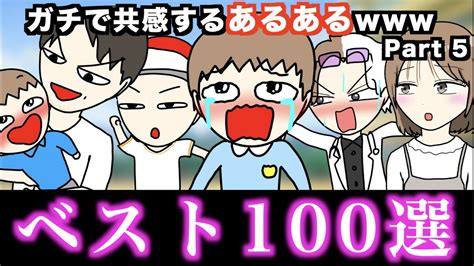 ガチで共感するあるあるwww
Part 5

ベスト100選